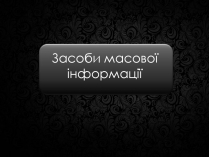 Засоби масової інформації